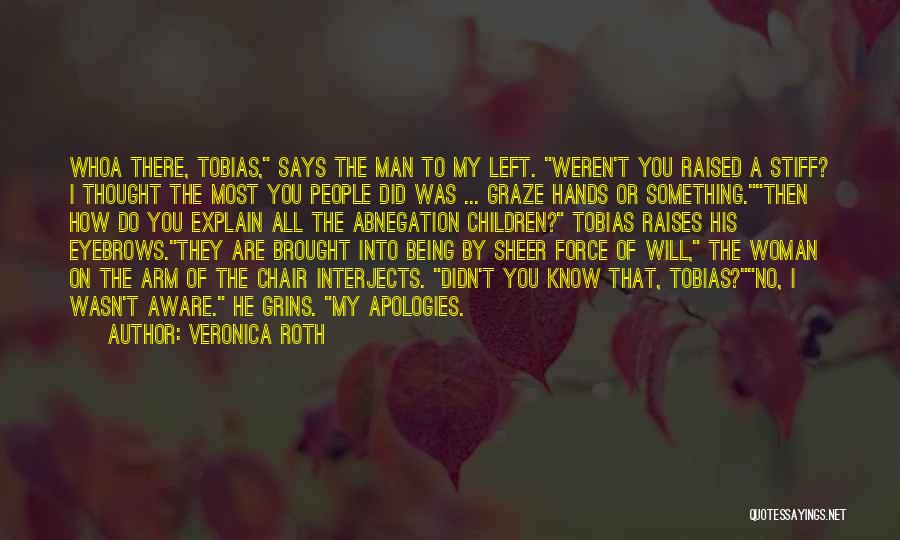 WHOA THERE, TOBIAS," SAYS THE MAN TO MY LEFT. "WEREN'T YOU RAISED A STIFF? I THOUGHT THE MOST YOU PEOPLE DID WAS ... GRAZE HANDS OR SOMETHING.""THEN HOW DO YOU EXPLAIN ALL THE ABNEGATION CHILDREN?" TOBIAS RAISES HIS EYEBROWS."THEY ARE BROUGHT INTO BEING BY SHEER FORCE OF WILL," THE WOMAN ON THE ARM OF THE CHAIR INTERJECTS. "DIDN'T YOU KNOW THAT, TOBIAS?""NO, I WASN'T AWARE." HE GRINS. "MY APOLOGIES.

AUTHOR: VERONICA ROTH

QUOTESSAYINGS.NET